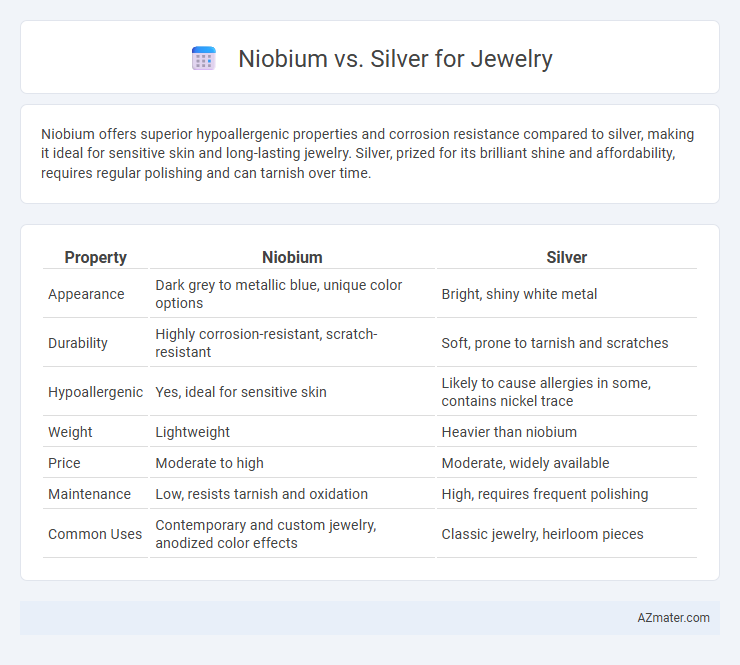 Niobium vs. Silver for Jewelry

Niobium offers superior hypoallergenic properties and corrosion resistance compared to silver, making it ideal for sensitive skin and long-lasting jewelry. Silver, prized for its brilliant shine and affordability, requires regular polishing and can tarnish over time.

| Property | Niobium | Silver |
|---|---|---|
| Appearance | Dark grey to metallic blue, unique color options | Bright, shiny white metal |
| Durability | Highly corrosion-resistant, scratch-resistant | Soft, prone to tarnish and scratches |
| Hypoallergenic | Yes, ideal for sensitive skin | Likely to cause allergies in some, contains nickel trace |
| Weight | Lightweight | Heavier than niobium |
| Price | Moderate to high | Moderate, widely available |
| Maintenance | Low, resists tarnish and oxidation | High, requires frequent polishing |
| Common Uses | Contemporary and custom jewelry, anodized color effects | Classic jewelry, heirloom pieces |

AZmater.com